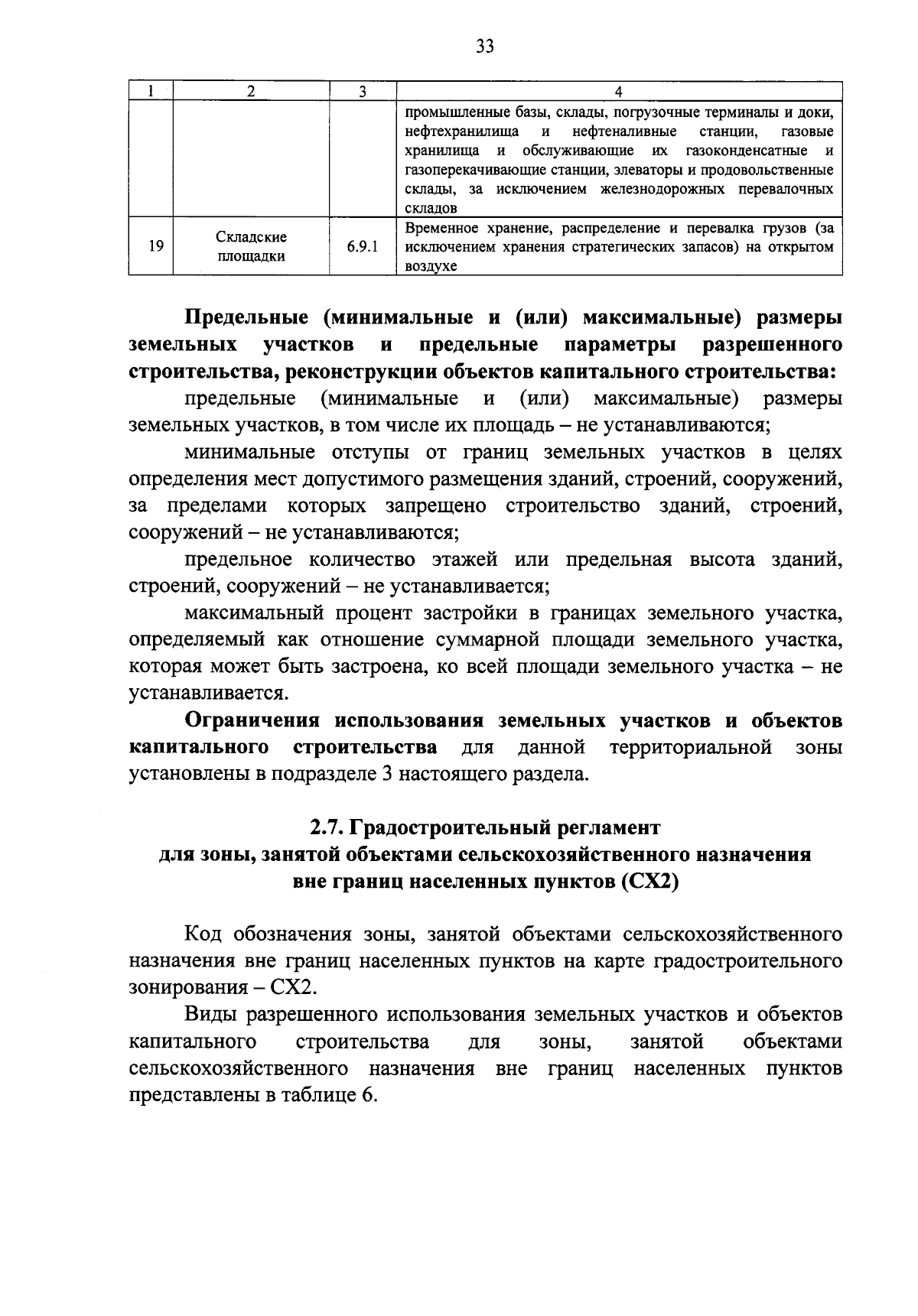 33

| 1 | 2 | 3 | 4 |
|---|---|---|---|
| | | | промышленные базы, склады, погрузочные терминалы и доки, нефтехранилища и нефтеналивные станции, газовые хранилища и обслуживающие их газоконденсатные и газоперекачивающие станции, элеваторы и продовольственные склады, за исключением железнодорожных перевалочных складов |
| 19 | Складские площадки | 6.9.1 | Временное хранение, распределение и перевалка грузов (за исключением хранения стратегических запасов) на открытом воздухе |

Предельные (минимальные и (или) максимальные) размеры земельных участков и предельные параметры разрешенного строительства, реконструкции объектов капитального строительства:

предельные (минимальные и (или) максимальные) размеры земельных участков, в том числе их площадь – не устанавливаются;

минимальные отступы от границ земельных участков в целях определения мест допустимого размещения зданий, строений, сооружений, за пределами которых запрещено строительство зданий, строений, сооружений – не устанавливаются;

предельное количество этажей или предельная высота зданий, строений, сооружений – не устанавливается;

максимальный процент застройки в границах земельного участка, определяемый как отношение суммарной площади земельного участка, которая может быть застроена, ко всей площади земельного участка – не устанавливается.

Ограничения использования земельных участков и объектов капитального строительства для данной территориальной зоны установлены в подразделе 3 настоящего раздела.

2.7. Градостроительный регламент для зоны, занятой объектами сельскохозяйственного назначения вне границ населенных пунктов (СХ2)

Код обозначения зоны, занятой объектами сельскохозяйственного назначения вне границ населенных пунктов на карте градостроительного зонирования – СХ2.

Виды разрешенного использования земельных участков и объектов капитального строительства для зоны, занятой объектами сельскохозяйственного назначения вне границ населенных пунктов представлены в таблице 6.